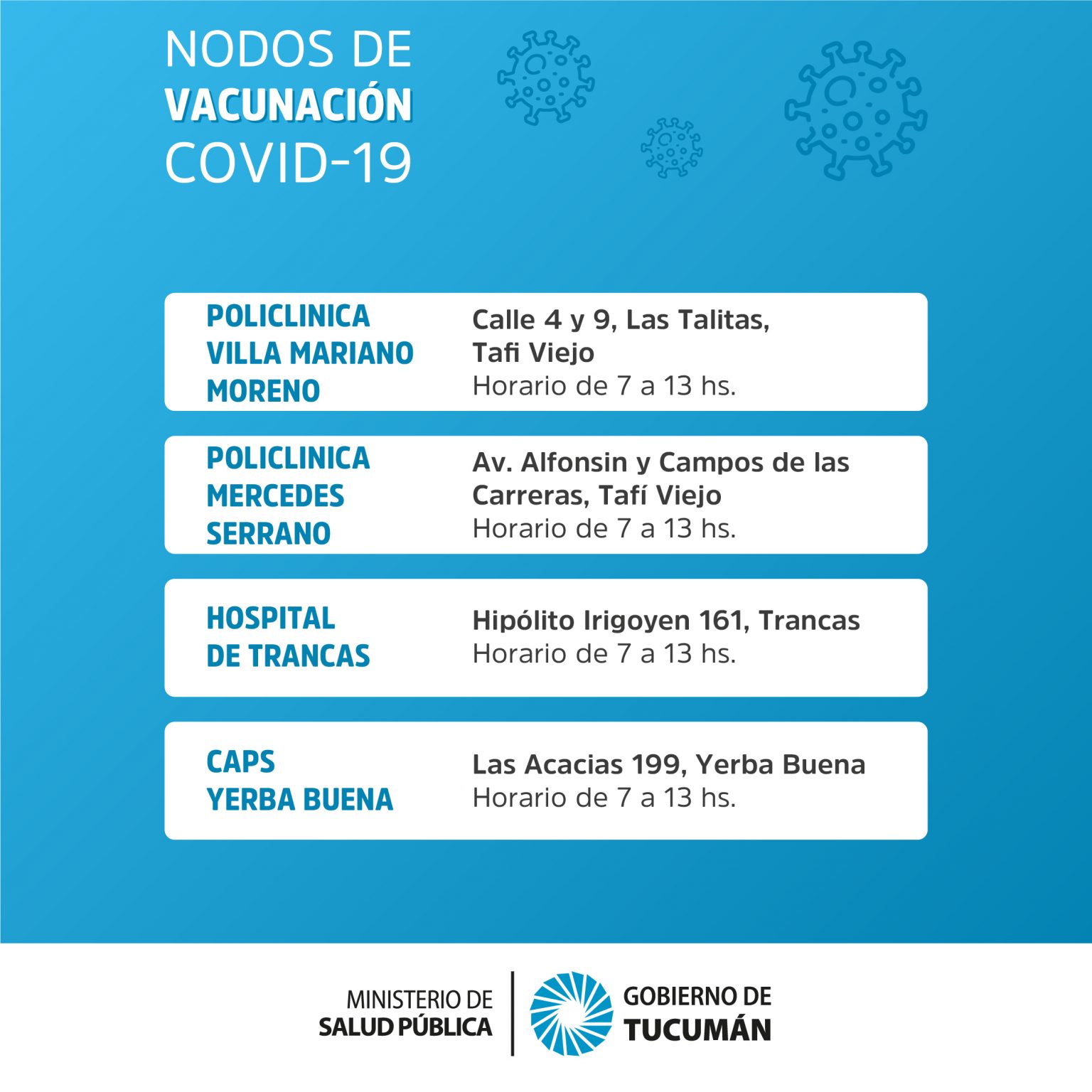 NODOS DE
VACUNACIÓN
COVID-19

POLICLINICA
VILLA MARIANO
MORENO

Calle 4 y 9, Las Talitas,
Tafi Viejo
Horario de 7 a 13 hs.

POLICLINICA
MERCEDES
SERRANO

Av. Alfonsin y Campos de las Carreras, Tafí Viejo
Horario de 7 a 13 hs.

HOSPITAL
DE TRANCAS

Hipólito Irigoyen 161, Trancas
Horario de 7 a 13 hs.

CAPS
YERBA BUENA

Las Acacias 199, Yerba Buena
Horario de 7 a 13 hs.

MINISTERIO DE
SALUD PÚBLICA

GOBIERNO DE
TUCUMÁN